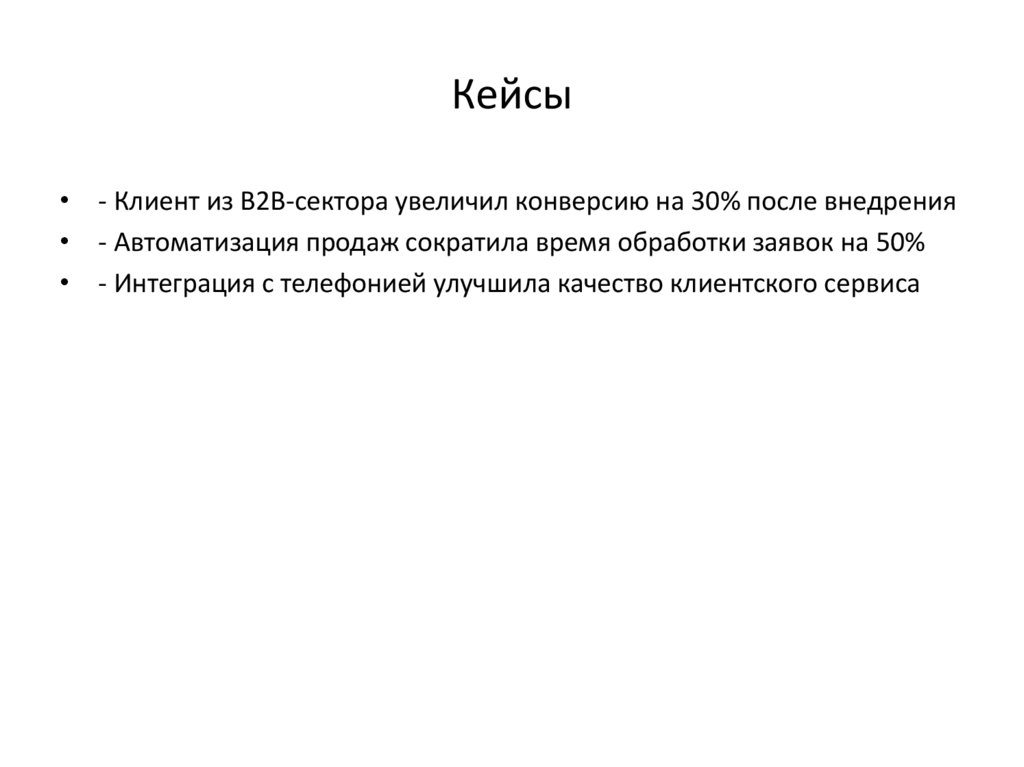 Кейсы

• - Клиент из B2B-сектора увеличил конверсию на 30% после внедрения
• - Автоматизация продаж сократила время обработки заявок на 50%
• - Интеграция с телефонией улучшила качество клиентского сервиса